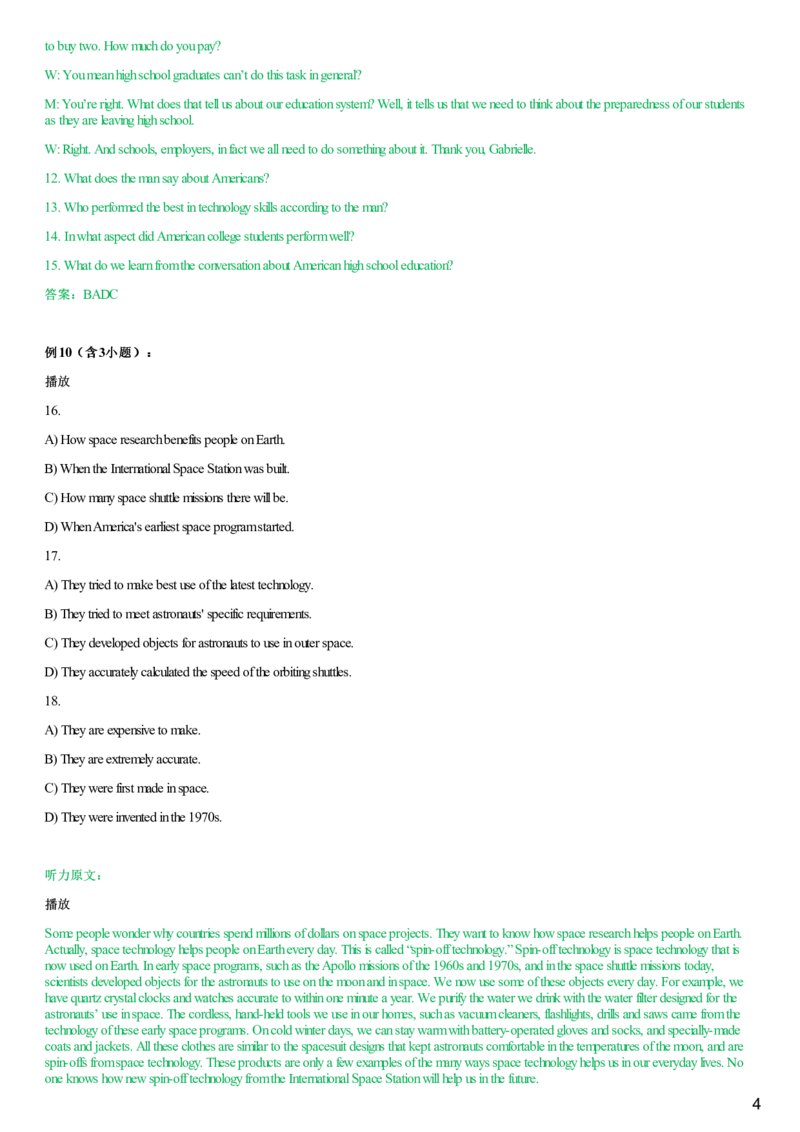 to buy two. How much do you pay?

W: You mean high school graduates can't do this task in general?

M: You're right. What does that tell us about our education system? Well, it tells us that we need to think about the preparedness of our students as they are leaving high school.

W: Right. And schools, employers, in fact we all need to do something about it. Thank you, Gabrielle.

12. What does the man say about Americans?

13. Who performed the best in technology skills according to the man?

14. In what aspect did American college students perform well?

15. What do we learn from the conversation about American high school education?

答案：BADC

例10（含3小题）：

播放

16.

A) How space research benefits people on Earth.

B) When the International Space Station was built.

C) How many space shuttle missions there will be.

D) When America's earliest space program started.

17.

A) They tried to make best use of the latest technology.

B) They tried to meet astronauts' specific requirements.

C) They developed objects for astronauts to use in outer space.

D) They accurately calculated the speed of the orbiting shuttles.

18.

A) They are expensive to make.

B) They are extremely accurate.

C) They were first made in space.

D) They were invented in the 1970s.

听力原文：

播放

Some people wonder why countries spend millions of dollars on space projects. They want to know how space research helps people on Earth. Actually, space technology helps people on Earth every day. This is called "spin-off technology." Spin-off technology is space technology that is now used on Earth. In early space programs, such as the Apollo missions of the 1960s and 1970s, and in the space shuttle missions today, scientists developed objects for the astronauts to use on the moon and in space. We now use some of these objects every day. For example, we have quartz crystal clocks and watches accurate to within one minute a year. We purify the water we drink with the water filter designed for the astronauts' use in space. The cordless, hand-held tools we use in our homes, such as vacuum cleaners, flashlights, drills and saws came from the technology of these early space programs. On cold winter days, we can stay warm with battery-operated gloves and socks, and specially-made coats and jackets. All these clothes are similar to the spacesuit designs that kept astronauts comfortable in the temperatures of the moon, and are spin-offs from space technology. These products are only a few examples of the many ways space technology helps us in our everyday lives. No one knows how new spin-off technology from the International Space Station will help us in the future.

4